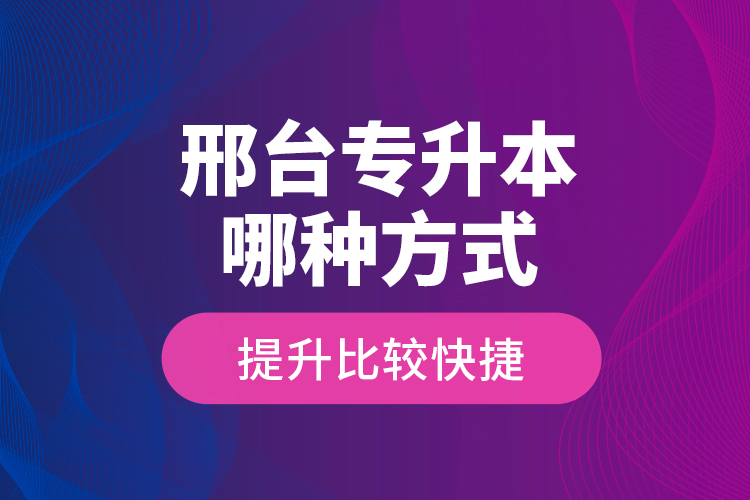 邢台专升本
哪种方式

提升比较快捷